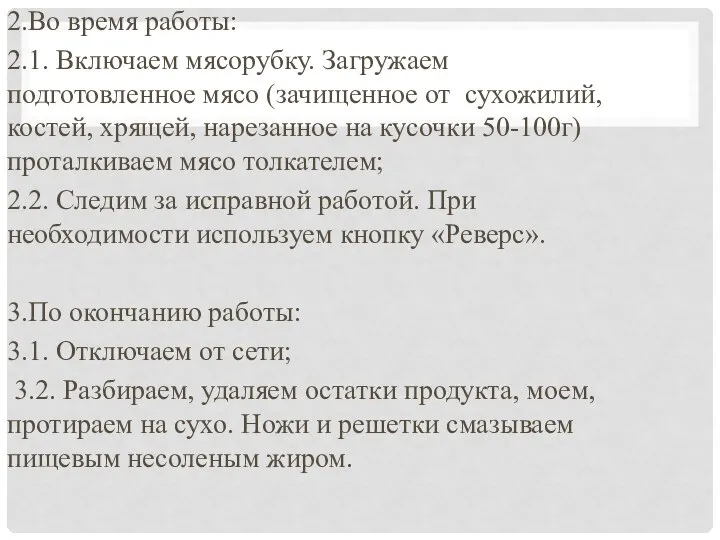 2.Во время работы:

2.1. Включаем мясорубку. Загружаем подготовленное мясо (зачищенное от сухожилий, костей, хрящей, нарезанное на кусочки 50-100г) проталкиваем мясо толкателем;

2.2. Следим за исправной работой. При необходимости используем кнопку «Реверс».

3.По окончанию работы:

3.1. Отключаем от сети;

3.2. Разбираем, удаляем остатки продукта, моем, протираем на сухо. Ножи и решетки смазываем пищевым несоленым жиром.